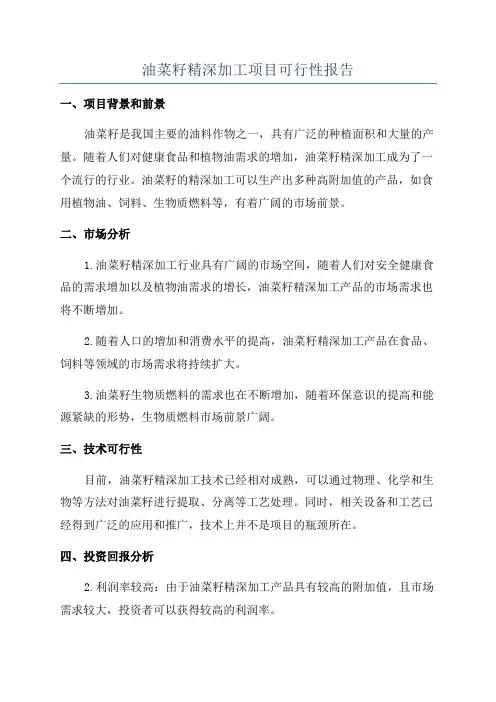 油菜籽精深加工项目可行性报告

一、项目背景和前景

油菜籽是我国主要的油料作物之一，具有广泛的种植面积和大量的产量。随着人们对健康食品和植物油需求的增加，油菜籽精深加工成为了一个流行的行业。油菜籽的精深加工可以生产出多种高附加值的产品，如食用植物油、饲料、生物质燃料等，有着广阔的市场前景。

二、市场分析

1.油菜籽精深加工行业具有广阔的市场空间，随着人们对安全健康食品的需求增加以及植物油需求的增长，油菜籽精深加工产品的市场需求也将不断增加。

2.随着人口的增加和消费水平的提高，油菜籽精深加工产品在食品、饲料等领域的市场需求将持续扩大。

3.油菜籽生物质燃料的需求也在不断增加，随着环保意识的提高和能源紧缺的形势，生物质燃料市场前景广阔。

三、技术可行性

目前，油菜籽精深加工技术已经相对成熟，可以通过物理、化学和生物等方法对油菜籽进行提取、分离等工艺处理。同时，相关设备和工艺已经得到广泛的应用和推广，技术上并不是项目的瓶颈所在。

四、投资回报分析

2.利润率较高：由于油菜籽精深加工产品具有较高的附加值，且市场需求较大，投资者可以获得较高的利润率。